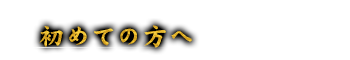 初めての方へ